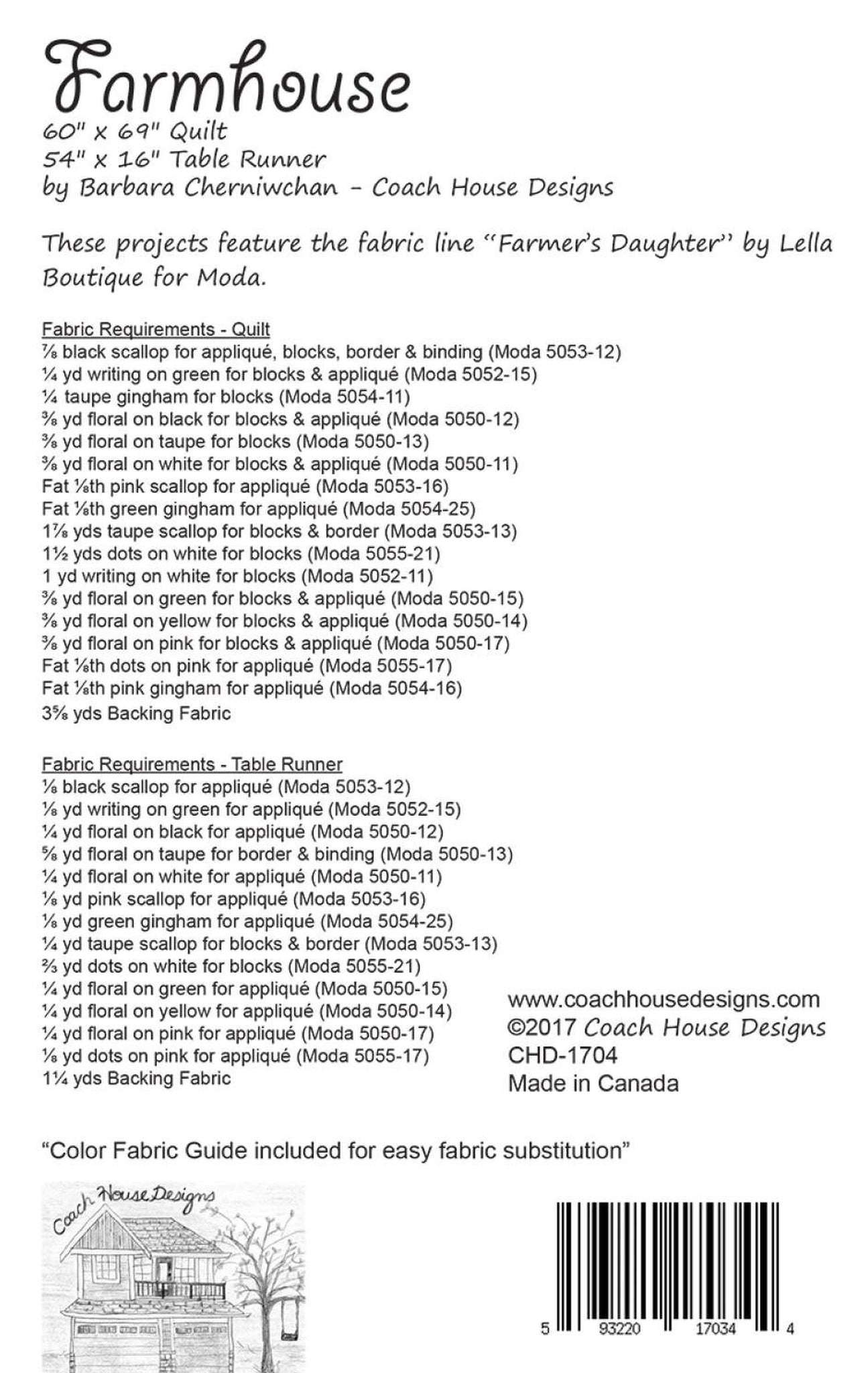 Farmhouse
60" x 69" Quilt
54" x 16" Table Runner
by Barbara Cherniwchan - Coach House Designs

These projects feature the fabric line "Farmer's Daughter" by Lella Boutique for Moda.

Fabric Requirements - Quilt
⅞ black scallop for appliqué, blocks, border & binding (Moda 5053-12)
¼ yd writing on green for blocks & appliqué (Moda 5052-15)
¼ taupe gingham for blocks (Moda 5054-11)
⅜ yd floral on black for blocks & appliqué (Moda 5050-12)
⅜ yd floral on taupe for blocks (Moda 5050-13)
⅜ yd floral on white for blocks & appliqué (Moda 5050-11)
Fat ⅛th pink scallop for appliqué (Moda 5053-16)
Fat ⅛th green gingham for appliqué (Moda 5054-25)
1⅞ yds taupe scallop for blocks & border (Moda 5053-13)
1½ yds dots on white for blocks (Moda 5055-21)
1 yd writing on white for blocks (Moda 5052-11)
⅜ yd floral on green for blocks & appliqué (Moda 5050-15)
⅜ yd floral on yellow for blocks & appliqué (Moda 5050-14)
⅜ yd floral on pink for blocks & appliqué (Moda 5050-17)
Fat ⅛th dots on pink for appliqué (Moda 5055-17)
Fat ⅛th pink gingham for appliqué (Moda 5054-16)
3⅝ yds Backing Fabric

Fabric Requirements - Table Runner
⅛ black scallop for appliqué (Moda 5053-12)
⅛ yd writing on green for appliqué (Moda 5052-15)
¼ yd floral on black for appliqué (Moda 5050-12)
⅝ yd floral on taupe for border & binding (Moda 5050-13)
¼ yd floral on white for appliqué (Moda 5050-11)
⅛ yd pink scallop for appliqué (Moda 5053-16)
⅛ yd green gingham for appliqué (Moda 5054-25)
¼ yd taupe scallop for blocks & border (Moda 5053-13)
⅔ yd dots on white for blocks (Moda 5055-21)
¼ yd floral on green for appliqué (Moda 5050-15)
¼ yd floral on yellow for appliqué (Moda 5050-14)
¼ yd floral on pink for appliqué (Moda 5050-17)
⅛ yd dots on pink for appliqué (Moda 5055-17)
1¼ yds Backing Fabric

www.coachhousedesigns.com
©2017 Coach House Designs
CHD-1704
Made in Canada

"Color Fabric Guide included for easy fabric substitution"

Coach House Designs

5 93220 17034 4